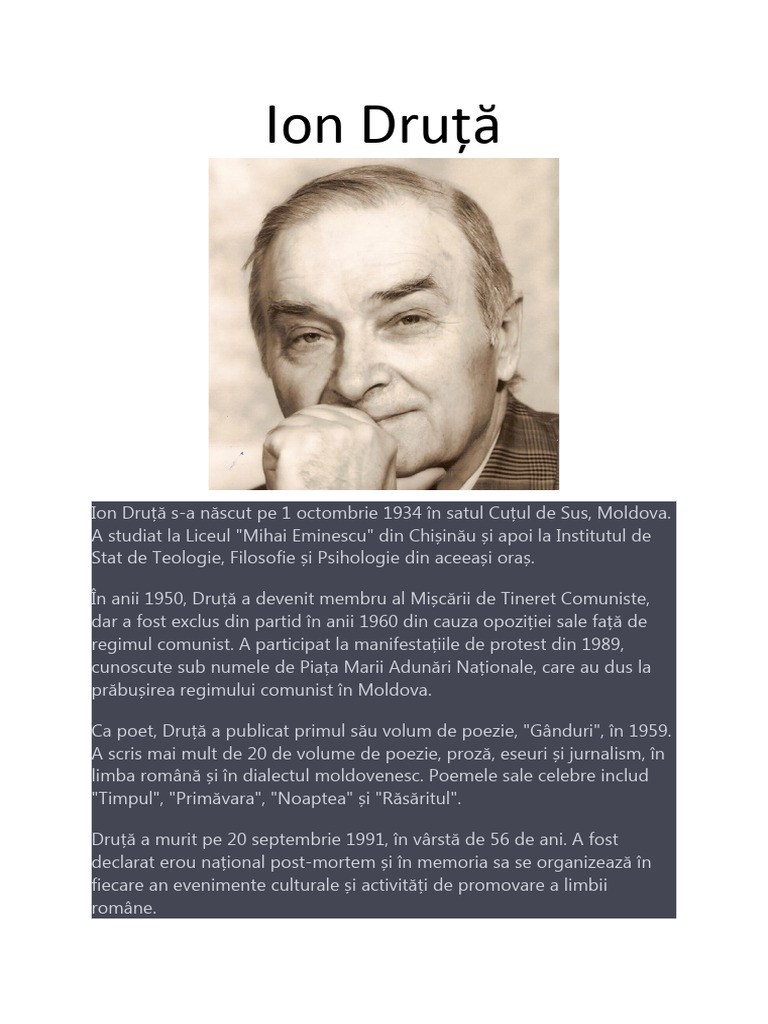 Ion Druță

Ion Druță s-a născut pe 1 octombrie 1934 în satul Cuțul de Sus, Moldova. A studiat la Liceul "Mihai Eminescu" din Chișinău și apoi la Institutul de Stat de Teologie, Filosofie și Psihologie din aceeași oraș.

În anii 1950, Druță a devenit membru al Mișcării de Tineret Comuniste, dar a fost exclus din partid în anii 1960 din cauza opoziției sale față de regimul comunist. A participat la manifestațiile de protest din 1989, cunoscute sub numele de Piața Marii Adunări Naționale, care au dus la prăbușirea regimului comunist în Moldova.

Ca poet, Druță a publicat primul său volum de poezie, "Gânduri", în 1959. A scris mai mult de 20 de volume de poezie, proză, eseuri și jurnalism, în limba română și în dialectul moldovenesc. Poemele sale celebre includ "Timpul", "Primăvara", "Noaptea" și "Răsăritul".

Druță a murit pe 20 septembrie 1991, în vârstă de 56 de ani. A fost declarat erou național post-mortem și în memoria sa se organizează în fiecare an evenimente culturale și activități de promovare a limbii române.